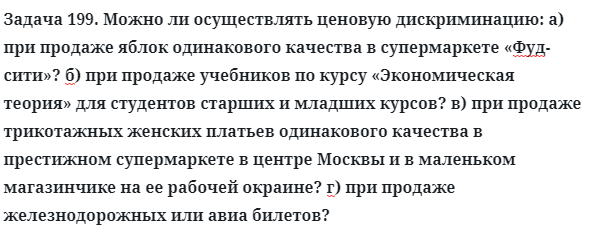 Задача 199. Можно ли осуществлять ценовую дискриминацию: а) при продаже яблок одинакового качества в супермаркете «Фуд-сити»? б) при продаже учебников по курсу «Экономическая теория» для студентов старших и младших курсов? в) при продаже трикотажных женских платьев одинакового качества в престижном супермаркете в центре Москвы и в маленьком магазинчике на ее рабочей окраине? г) при продаже железнодорожных или авиа билетов?